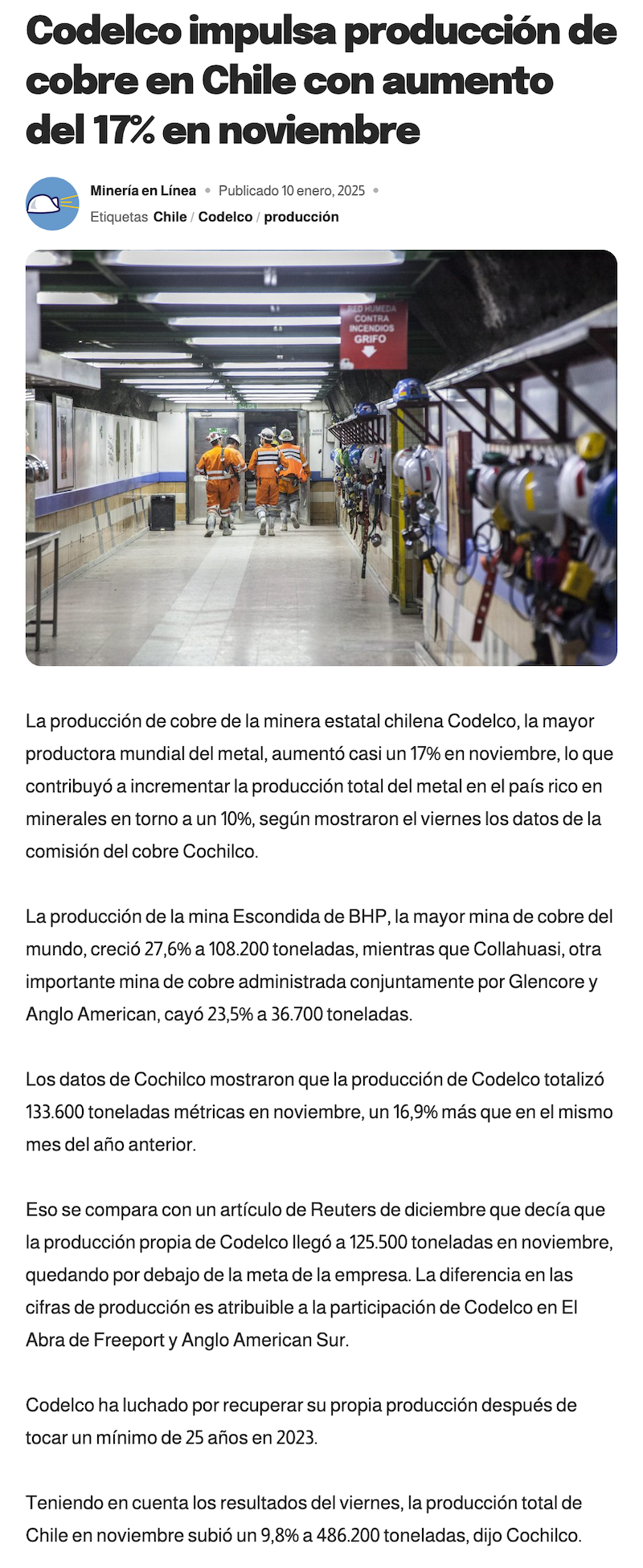 Codelco impulsa producción de cobre en Chile con aumento del 17% en noviembre

Minería en Línea • Publicado 10 enero, 2025 •
Etiquetas Chile / Codelco / producción

RED HUMEDA CONTRA INCENDIOS GRIFO

La producción de cobre de la minera estatal chilena Codelco, la mayor productora mundial del metal, aumentó casi un 17% en noviembre, lo que contribuyó a incrementar la producción total del metal en el país rico en minerales en torno a un 10%, según mostraron el viernes los datos de la comisión del cobre Cochilco.

La producción de la mina Escondida de BHP, la mayor mina de cobre del mundo, creció 27,6% a 108.200 toneladas, mientras que Collahuasi, otra importante mina de cobre administrada conjuntamente por Glencore y Anglo American, cayó 23,5% a 36.700 toneladas.

Los datos de Cochilco mostraron que la producción de Codelco totalizó 133.600 toneladas métricas en noviembre, un 16,9% más que en el mismo mes del año anterior.

Eso se compara con un artículo de Reuters de diciembre que decía que la producción propia de Codelco llegó a 125.500 toneladas en noviembre, quedando por debajo de la meta de la empresa. La diferencia en las cifras de producción es atribuible a la participación de Codelco en El Abra de Freeport y Anglo American Sur.

Codelco ha luchado por recuperar su propia producción después de tocar un mínimo de 25 años en 2023.

Teniendo en cuenta los resultados del viernes, la producción total de Chile en noviembre subió un 9,8% a 486.200 toneladas, dijo Cochilco.